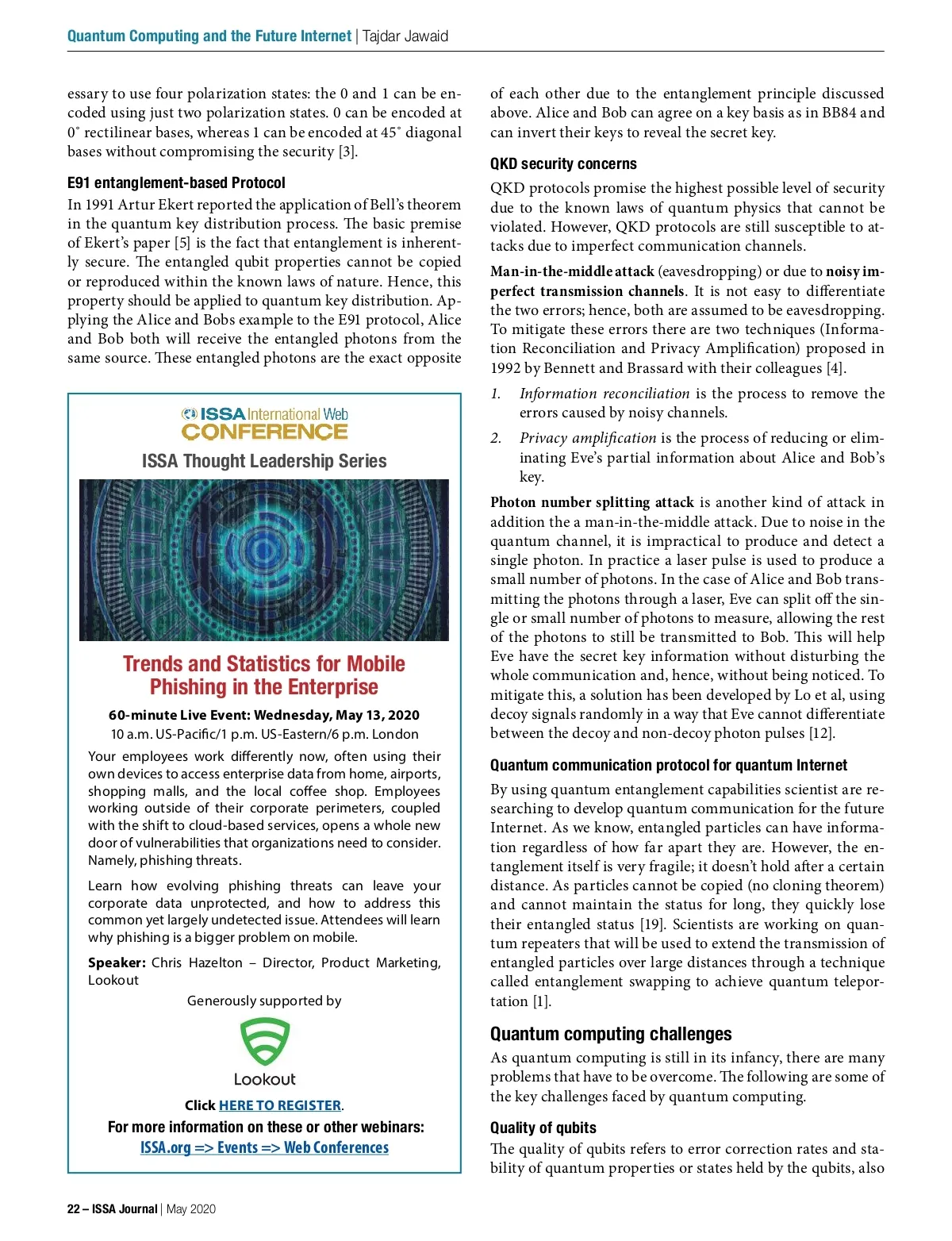 Quantum Computing and the Future Internet | Tajdar Jawaid

essary to use four polarization states: the 0 and 1 can be encoded using just two polarization states. 0 can be encoded at 0˚ rectilinear bases, whereas 1 can be encoded at 45˚ diagonal bases without compromising the security [3].

E91 entanglement-based Protocol

In 1991 Artur Ekert reported the application of Bell's theorem in the quantum key distribution process. The basic premise of Ekert's paper [5] is the fact that entanglement is inherently secure. The entangled qubit properties cannot be copied or reproduced within the known laws of nature. Hence, this property should be applied to quantum key distribution. Applying the Alice and Bobs example to the E91 protocol, Alice and Bob both will receive the entangled photons from the same source. These entangled photons are the exact opposite

ISSA International Web CONFERENCE

ISSA Thought Leadership Series

Trends and Statistics for Mobile Phishing in the Enterprise

60-minute Live Event: Wednesday, May 13, 2020

10 a.m. US-Pacific/1 p.m. US-Eastern/6 p.m. London

Your employees work differently now, often using their own devices to access enterprise data from home, airports, shopping malls, and the local coffee shop. Employees working outside of their corporate perimeters, coupled with the shift to cloud-based services, opens a whole new door of vulnerabilities that organizations need to consider. Namely, phishing threats.

Learn how evolving phishing threats can leave your corporate data unprotected, and how to address this common yet largely undetected issue. Attendees will learn why phishing is a bigger problem on mobile.

Speaker: Chris Hazelton – Director, Product Marketing, Lookout

Generously supported by

Lookout

Click HERE TO REGISTER.

For more information on these or other webinars:

ISSA.org => Events => Web Conferences

of each other due to the entanglement principle discussed above. Alice and Bob can agree on a key basis as in BB84 and can invert their keys to reveal the secret key.

QKD security concerns

QKD protocols promise the highest possible level of security due to the known laws of quantum physics that cannot be violated. However, QKD protocols are still susceptible to attacks due to imperfect communication channels.

Man-in-the-middle attack (eavesdropping) or due to noisy imperfect transmission channels. It is not easy to differentiate the two errors; hence, both are assumed to be eavesdropping. To mitigate these errors there are two techniques (Information Reconciliation and Privacy Amplification) proposed in 1992 by Bennett and Brassard with their colleagues [4].

1. Information reconciliation is the process to remove the errors caused by noisy channels.

2. Privacy amplification is the process of reducing or eliminating Eve's partial information about Alice and Bob's key.

Photon number splitting attack is another kind of attack in addition the a man-in-the-middle attack. Due to noise in the quantum channel, it is impractical to produce and detect a single photon. In practice a laser pulse is used to produce a small number of photons. In the case of Alice and Bob transmitting the photons through a laser, Eve can split off the single or small number of photons to measure, allowing the rest of the photons to still be transmitted to Bob. This will help Eve have the secret key information without disturbing the whole communication and, hence, without being noticed. To mitigate this, a solution has been developed by Lo et al, using decoy signals randomly in a way that Eve cannot differentiate between the decoy and non-decoy photon pulses [12].

Quantum communication protocol for quantum Internet

By using quantum entanglement capabilities scientist are researching to develop quantum communication for the future Internet. As we know, entangled particles can have information regardless of how far apart they are. However, the entanglement itself is very fragile; it doesn't hold after a certain distance. As particles cannot be copied (no cloning theorem) and cannot maintain the status for long, they quickly lose their entangled status [19]. Scientists are working on quantum repeaters that will be used to extend the transmission of entangled particles over large distances through a technique called entanglement swapping to achieve quantum teleportation [1].

Quantum computing challenges

As quantum computing is still in its infancy, there are many problems that have to be overcome. The following are some of the key challenges faced by quantum computing.

Quality of qubits

The quality of qubits refers to error correction rates and stability of quantum properties or states held by the qubits, also

22 – ISSA Journal | May 2020